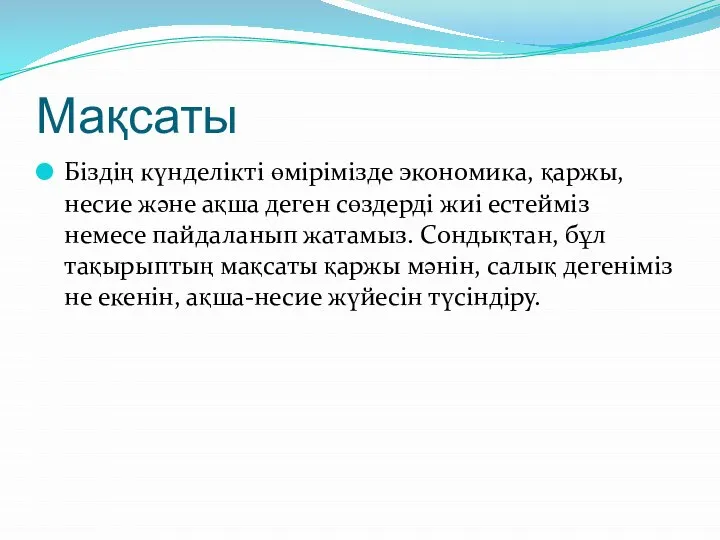 Мақсаты

Біздің күнделікті өмірімізде экономика, қаржы, несие және ақша деген сөздерді жиі естейміз немесе пайдаланып жатамыз. Сондықтан, бұл тақырыптың мақсаты қаржы мәнін, салық дегеніміз не екенін, ақша-несие жүйесін түсіндіру.